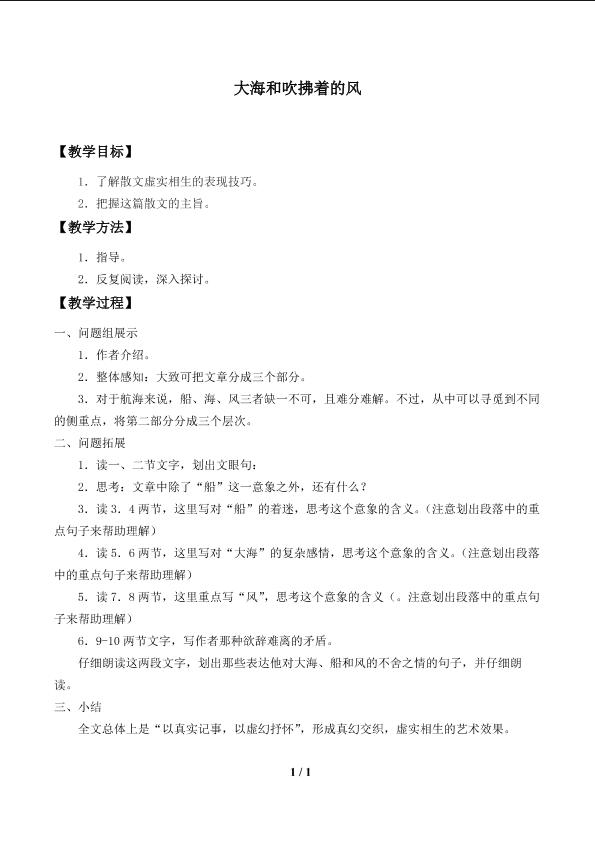 大海和吹拂着的风

【教学目标】

1．了解散文虚实相生的表现技巧。

2．把握这篇散文的主旨。

【教学方法】

1．指导。

2．反复阅读，深入探讨。

【教学过程】

一、问题组展示

1．作者介绍。

2．整体感知：大致可把文章分成三个部分。

3．对于航海来说，船、海、风三者缺一不可，且难分难解。不过，从中可以寻觅到不同的侧重点，将第二部分分成三个层次。

二、问题拓展

1．读一、二节文字，划出文眼句：

2．思考：文章中除了“船”这一意象之外，还有什么？

3．读3．4两节，这里写对“船”的着迷，思考这个意象的含义。（注意划出段落中的重点句子来帮助理解）

4．读5．6两节，这里写对“大海”的复杂感情，思考这个意象的含义。（注意划出段落中的重点句子来帮助理解）

5．读7．8两节，这里重点写“风”，思考这个意象的含义（。注意划出段落中的重点句子来帮助理解）

6．9-10两节文字，写作者那种欲辞难离的矛盾。

仔细朗读这两段文字，划出那些表达他对大海、船和风的不舍之情的句子，并仔细朗读。

三、小结

全文总体上是“以真实记事，以虚幻抒怀”，形成真幻交织，虚实相生的艺术效果。

1 / 1